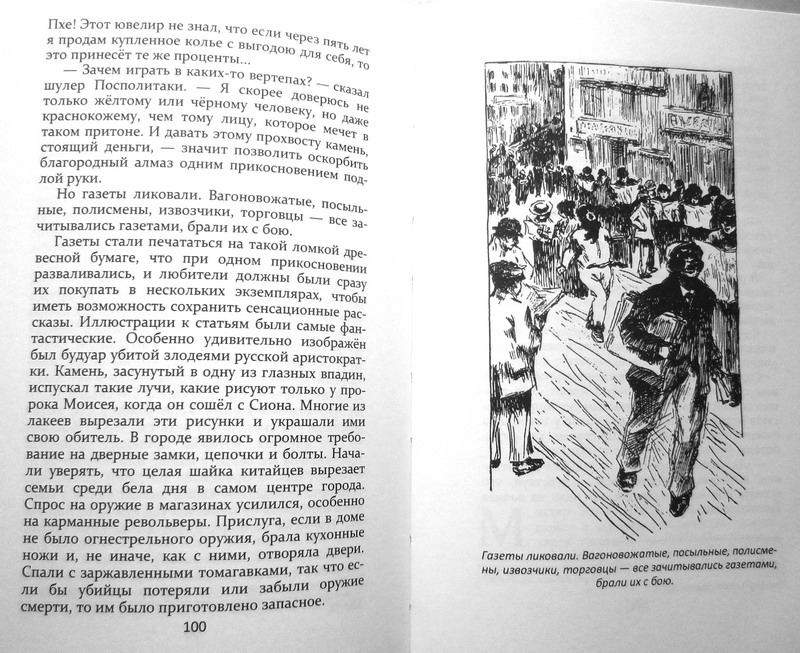 Пхе! Этот ювелир не знал, что если через пять лет я продам купленное колье с выгодою для себя, то это принесёт те же проценты...

— Зачем играть в каких-то вертепах? — сказал шулер Посполитаки. — Я скорее доверюсь не только жёлтому или чёрному человеку, но даже краснокожему, чем тому лицу, которое мечет в таком притоне. И давать этому прохвосту камень, стоящий деньги, — значит позволить оскорбить благородный алмаз одним прикосновением подлой руки.

Но газеты ликовали. Вагоновожатые, посыльные, полисмены, извозчики, торговцы — все зачитывались газетами, брали их с бою.

Газеты стали печататься на такой ломкой древесной бумаге, что при одном прикосновении разваливались, и любители должны были сразу их покупать в нескольких экземплярах, чтобы иметь возможность сохранить сенсационные рассказы. Иллюстрации к статьям были самые фантастические. Особенно удивительно изображён был будуар убитой злодеями русской аристократки. Камень, засунутый в одну из глазных впадин, испускал такие лучи, какие рисуют только у пророка Моисея, когда он сошёл с Сиона. Многие из лакеев вырезали эти рисунки и украшали ими свою обитель. В городе явилось огромное требование на дверные замки, цепочки и болты. Начали уверять, что целая шайка китайцев вырезает семьи среди бела дня в самом центре города. Спрос на оружие в магазинах усилился, особенно на карманные револьверы. Прислуга, если в доме не было огнестрельного оружия, брала кухонные ножи и, не иначе, как с ними, отворяла двери. Спали с заржавленными томагавками, так что если бы убийцы потеряли или забыли оружие смерти, то им было приготовлено запасное.

100

Газеты ликовали. Вагоновожатые, посыльные, полисмены, извозчики, торговцы — все зачитывались газетами, брали их с бою.